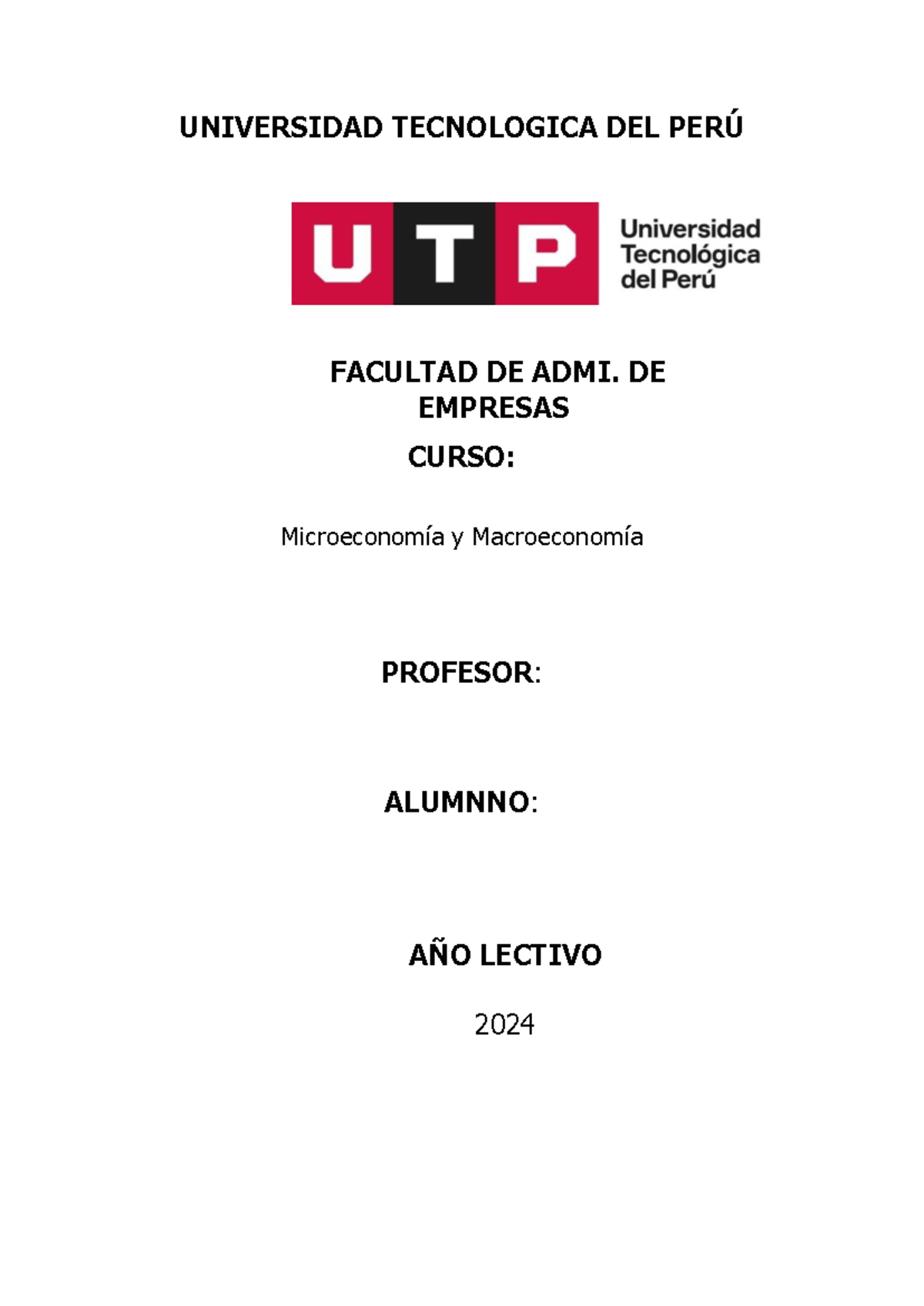 UNIVERSIDAD TECNOLOGICA DEL PERÚ

UTP Universidad Tecnológica del Perú

FACULTAD DE ADMI. DE EMPRESAS

CURSO:

Microeconomía y Macroeconomía

PROFESOR:

ALUMNNO:

AÑO LECTIVO

2024